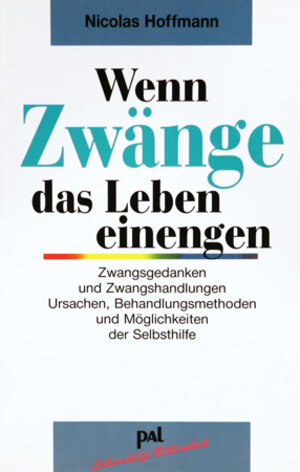 Nicolas Hoffmann

Wenn
Zwänge
das Leben
einengen

Zwangsgedanken
und Zwangshandlungen
Ursachen, Behandlungsmethoden
und Möglichkeiten
der Selbsthilfe

pal
Lebenshilfe-Bibliothek